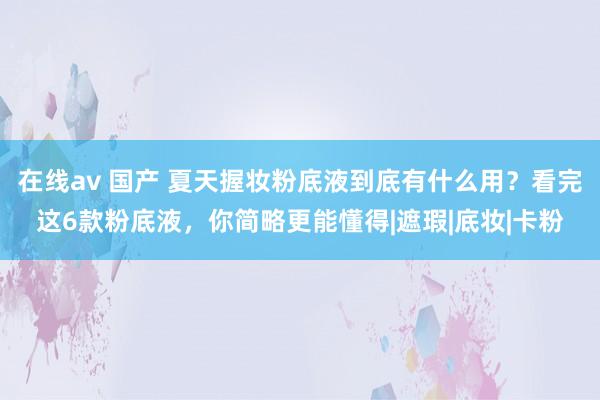 在线av 国产 夏天握妆粉底液到底有什么用？看完这6款粉底液，你简略更能懂得|遮瑕|底妆|卡粉